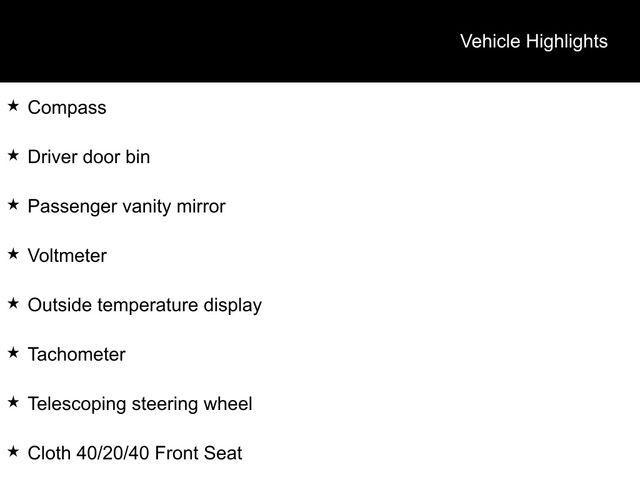 Vehicle Highlights

★ Compass

★ Driver door bin

★ Passenger vanity mirror

★ Voltmeter

★ Outside temperature display

★ Tachometer

★ Telescoping steering wheel

★ Cloth 40/20/40 Front Seat